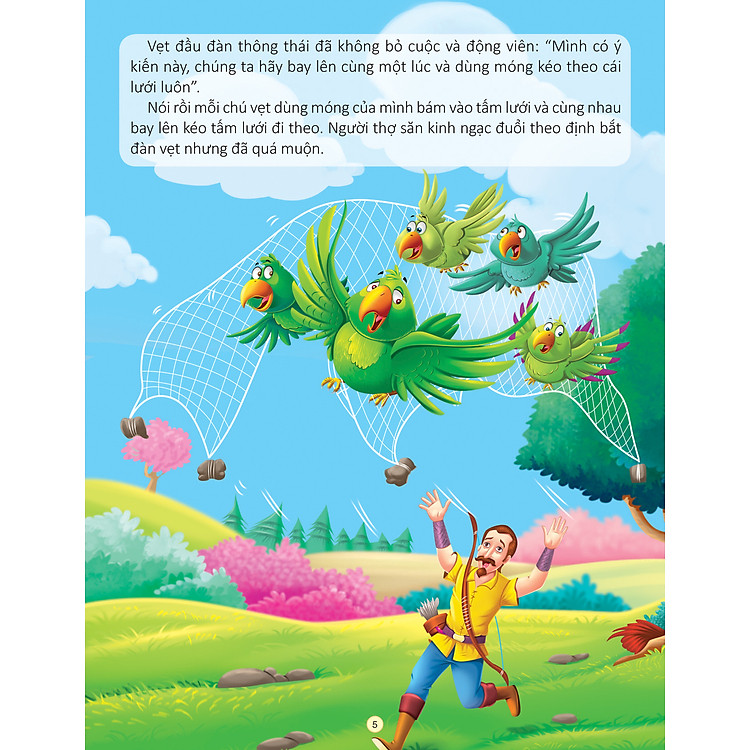 Vẹt đầu đàn thông thái đã không bỏ cuộc và động viên: "Mình có ý kiến này, chúng ta hãy bay lên cùng một lúc và dùng móng kéo theo cái lưới luôn".

Nói rồi mỗi chú vẹt dùng móng của mình bám vào tấm lưới và cùng nhau bay lên kéo tấm lưới đi theo. Người thợ săn kinh ngạc đuổi theo định bắt đàn vẹt nhưng đã quá muộn.

5